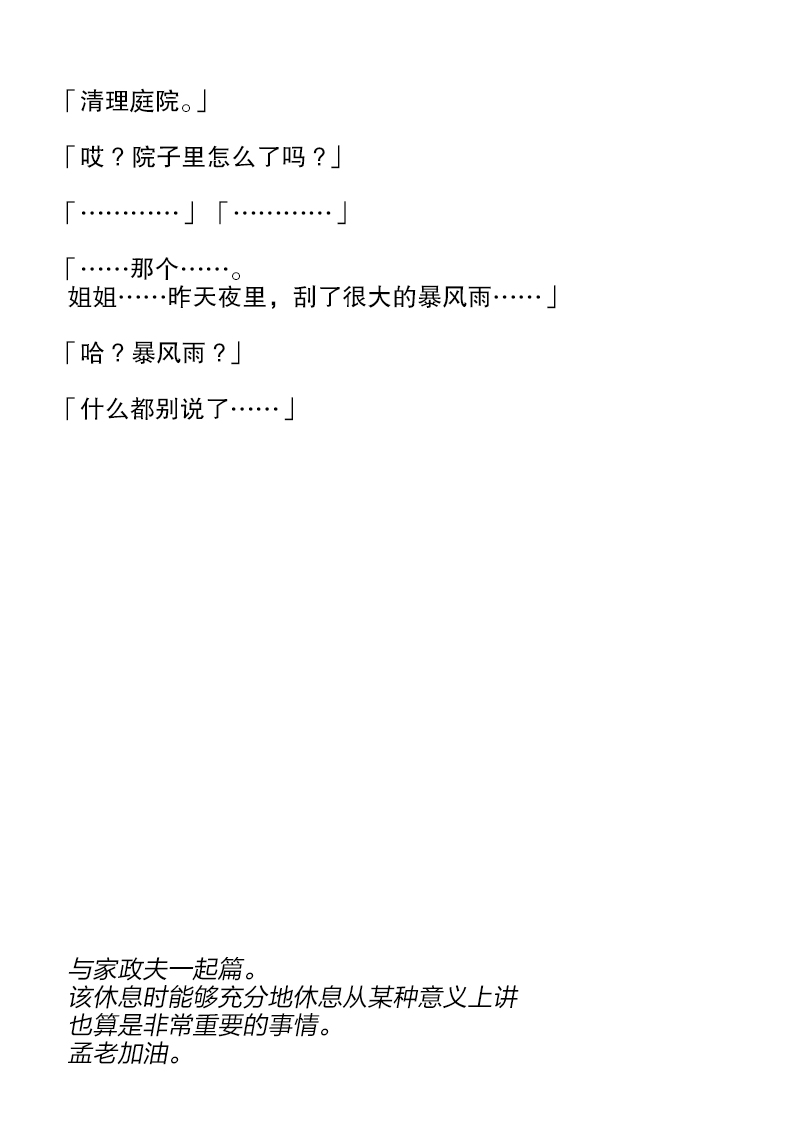 「清理庭院。」

「哎？院子里怎么了吗？」

「…………」「…………」

「……那个……。
姐姐……昨天夜里，刮了很大的暴风雨……」

「哈？暴风雨？」

「什么都别说了……」

与家政夫一起篇。
该休息时能够充分地休息从某种意义上讲
也算是非常重要的事情。
孟老加油。